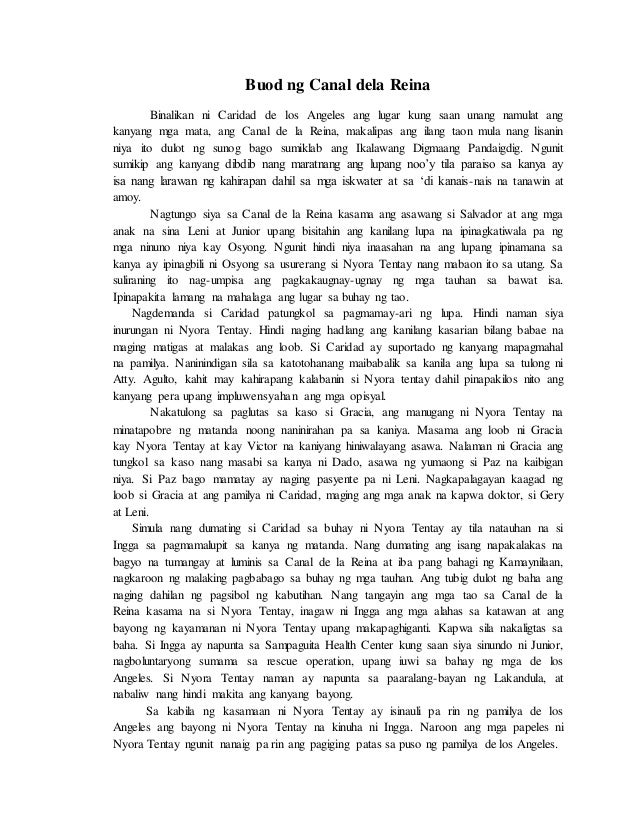 Buod ng Canal dela Reina

Binalikan ni Caridad de los Angeles ang lugar kung saan unang namulat ang kanyang mga mata, ang Canal de la Reina, makalipas ang ilang taon mula nang lisanin niya ito dulot ng sunog bago sumiklab ang Ikalawang Digmaang Pandaigdig. Ngunit sumikip ang kanyang dibdib nang maratnang ang lupang noo'y tila paraiso sa kanya ay isa nang larawan ng kahirapan dahil sa mga iskwater at sa 'di kanais-nais na tanawin at amoy.

Nagtungo siya sa Canal de la Reina kasama ang asawang si Salvador at ang mga anak na sina Leni at Junior upang bisitahin ang kanilang lupa na ipinagkatiwala pa ng mga ninuno niya kay Osyong. Ngunit hindi niya inaasahan na ang lupang ipinamana sa kanya ay ipinagbili ni Osyong sa usurerang si Nyora Tentay nang mabaon ito sa utang. Sa suliraning ito nag-umpisa ang pagkakaugnay-ugnay ng mga tauhan sa bawat isa. Ipinapakita lamang na mahalaga ang lugar sa buhay ng tao.

Nagdemanda si Caridad patungkol sa pagmamay-ari ng lupa. Hindi naman siya inurungan ni Nyora Tentay. Hindi naging hadlang ang kanilang kasarian bilang babae na maging matigas at malakas ang loob. Si Caridad ay suportado ng kanyang mapagmahal na pamilya. Naninindigan sila sa katotohanang maibabalik sa kanila ang lupa sa tulong ni Atty. Agulto, kahit may kahirapang kalabanin si Nyora tentay dahil pinapakilos nito ang kanyang pera upang impluwensyahan ang mga opisyal.

Nakatulong sa paglutas sa kaso si Gracia, ang manugang ni Nyora Tentay na minatapobre ng matanda noong naninirahan pa sa kaniya. Masama ang loob ni Gracia kay Nyora Tentay at kay Victor na kaniyang hiniwalayang asawa. Nalaman ni Gracia ang tungkol sa kaso nang masabi sa kanya ni Dado, asawa ng yumaong si Paz na kaibigan niya. Si Paz bago mamatay ay naging pasyente pa ni Leni. Nagkapalagayan kaagad ng loob si Gracia at ang pamilya ni Caridad, maging ang mga anak na kapwa doktor, si Gery at Leni.

Simula nang dumating si Caridad sa buhay ni Nyora Tentay ay tila natauhan na si Ingga sa pagmamalupit sa kanya ng matanda. Nang dumating ang isang napakalakas na bagyo na tumangay at luminis sa Canal de la Reina at iba pang bahagi ng Kamaynilaan, nagkaroon ng malaking pagbabago sa buhay ng mga tauhan. Ang tubig dulot ng baha ang naging dahilan ng pagsibol ng kabutihan. Nang tangayin ang mga tao sa Canal de la Reina kasama na si Nyora Tentay, inagaw ni Ingga ang mga alahas sa katawan at ang bayong ng kayamanan ni Nyora Tentay upang makapaghiganti. Kapwa sila nakaligtas sa baha. Si Ingga ay napunta sa Sampaguita Health Center kung saan siya sinundo ni Junior, nagboluntaryong sumama sa rescue operation, upang iuwi sa bahay ng mga de los Angeles. Si Nyora Tentay naman ay napunta sa paaralang-bayan ng Lakandula, at nabaliw nang hindi makita ang kanyang bayong.

Sa kabila ng kasamaan ni Nyora Tentay ay isinauli pa rin ng pamilya de los Angeles ang bayong ni Nyora Tentay na kinuha ni Ingga. Naroon ang mga papeles ni Nyora Tentay ngunit nanaig pa rin ang pagiging patas sa puso ng pamilya de los Angeles.